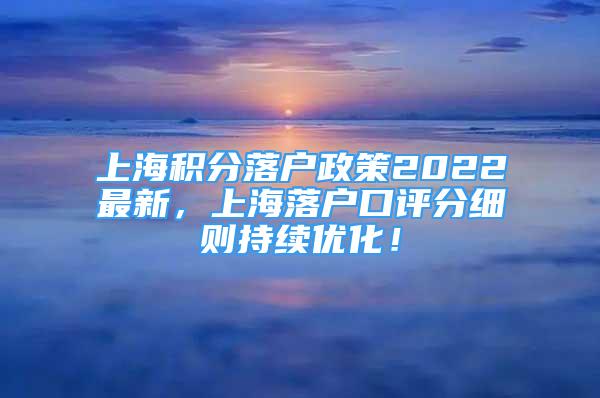 上海积分落户政策2022最新，上海落户口评分细则持续优化！